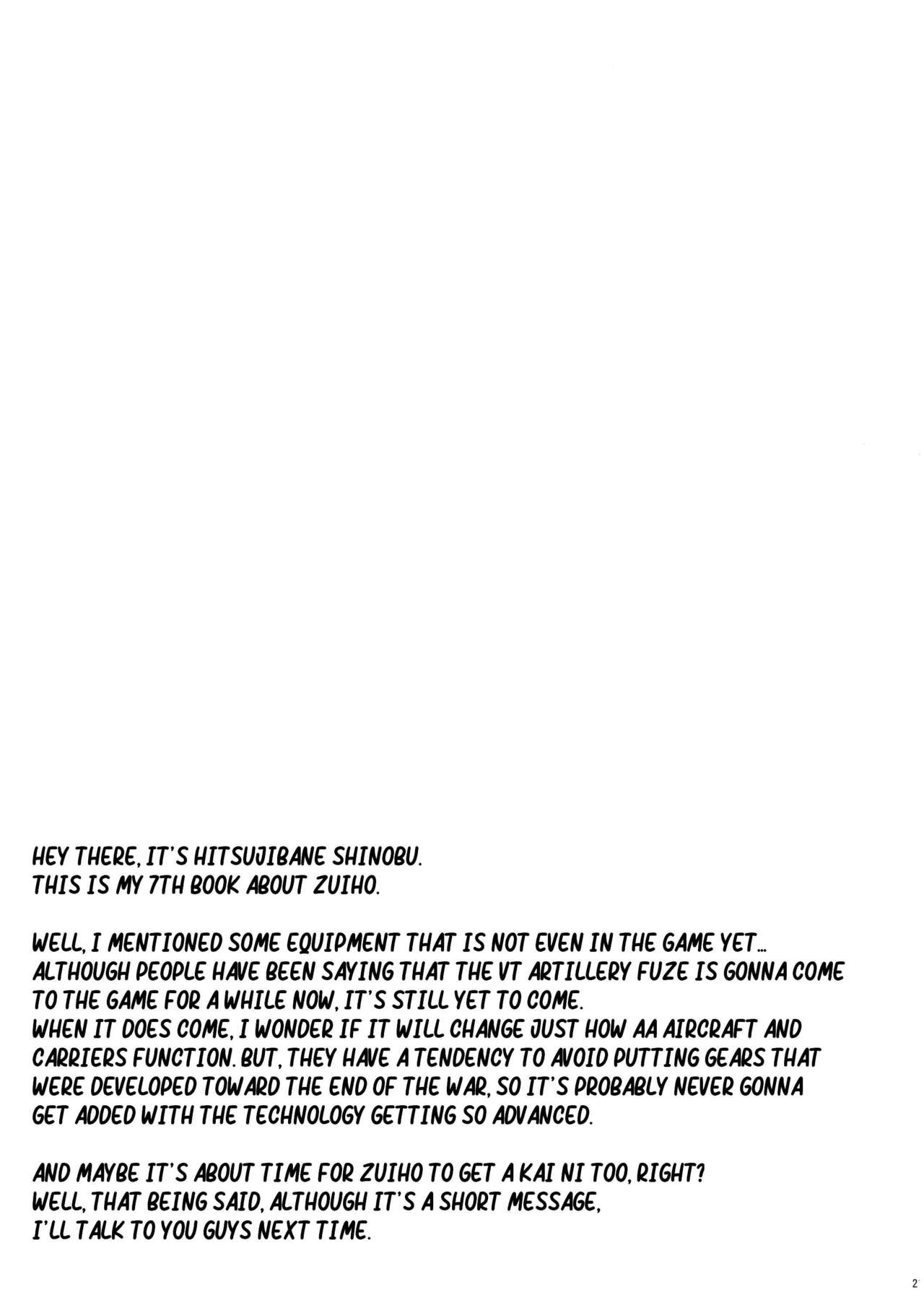 HEY THERE, IT'S HITSUJIBANE SHINOBU.
THIS IS MY 7TH BOOK ABOUT ZUIHO.

WELL, I MENTIONED SOME EQUIPMENT THAT IS NOT EVEN IN THE GAME YET... ALTHOUGH PEOPLE HAVE BEEN SAYING THAT THE VT ARTILLERY FUZE IS GONNA COME TO THE GAME FOR A WHILE NOW, IT'S STILL YET TO COME.
WHEN IT DOES COME, I WONDER IF IT WILL CHANGE JUST HOW AA AIRCRAFT AND CARRIERS FUNCTION. BUT, THEY HAVE A TENDENCY TO AVOID PUTTING GEARS THAT WERE DEVELOPED TOWARD THE END OF THE WAR, SO IT'S PROBABLY NEVER GONNA GET ADDED WITH THE TECHNOLOGY GETTING SO ADVANCED.

AND MAYBE IT'S ABOUT TIME FOR ZUIHO TO GET A KAI NI TOO, RIGHT?
WELL, THAT BEING SAID, ALTHOUGH IT'S A SHORT MESSAGE,
I'LL TALK TO YOU GUYS NEXT TIME.

2